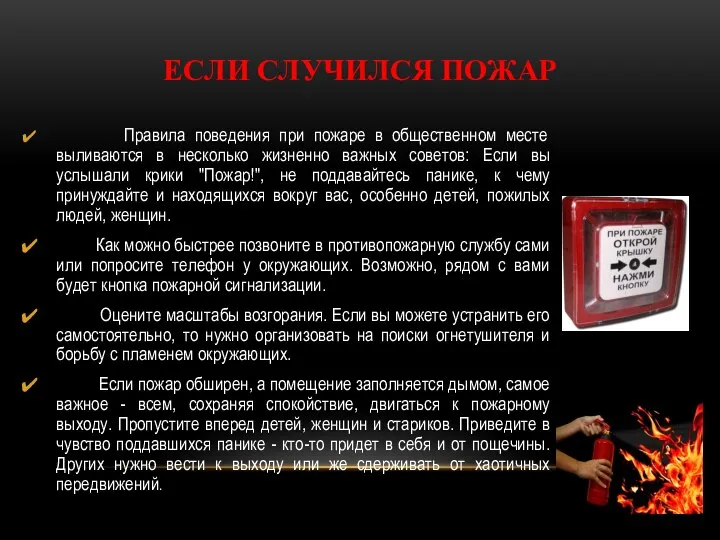 ЕСЛИ СЛУЧИЛСЯ ПОЖАР

✔ Правила поведения при пожаре в общественном месте выливаются в несколько жизненно важных советов: Если вы услышали крики "Пожар!", не поддавайтесь панике, к чему принуждайте и находящихся вокруг вас, особенно детей, пожилых людей, женщин.

✔ Как можно быстрее позвоните в противопожарную службу сами или попросите телефон у окружающих. Возможно, рядом с вами будет кнопка пожарной сигнализации.

✔ Оцените масштабы возгорания. Если вы можете устранить его самостоятельно, то нужно организовать на поиски огнетушителя и борьбу с пламенем окружающих.

✔ Если пожар обширен, а помещение заполняется дымом, самое важное - всем, сохраняя спокойствие, двигаться к пожарному выходу. Пропустите вперед детей, женщин и стариков. Приведите в чувство поддавшихся панике - кто-то придет в себя и от пощечины. Других нужно вести к выходу или же сдерживать от хаотичных передвижений.

ПРИ ПОЖАРЕ ОТКРОЙ КРЫШКУ НАЖМИ КНОПКУ